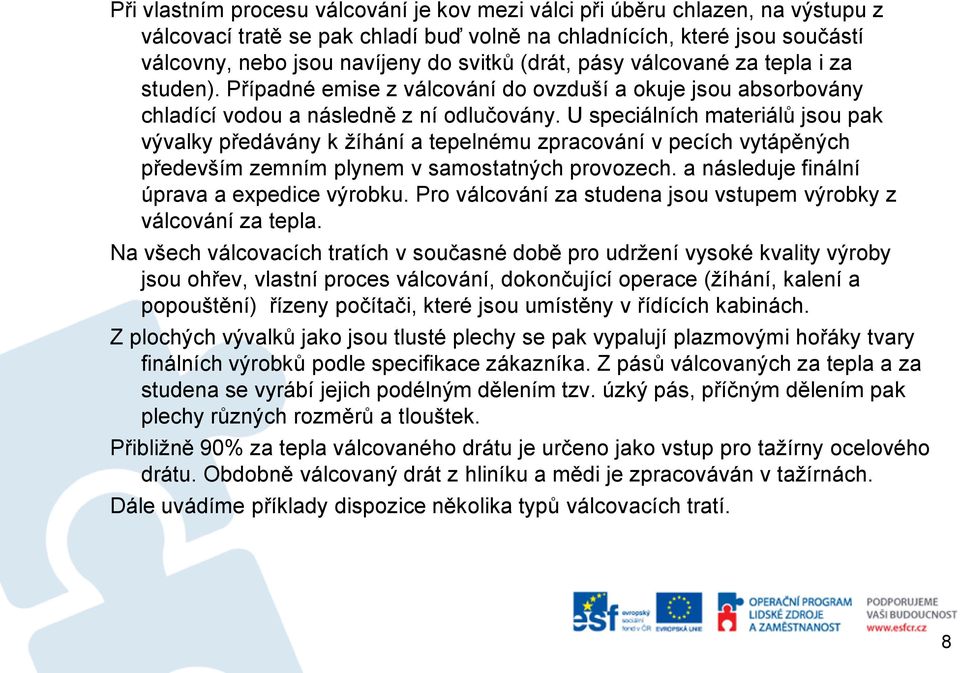 Při vlastním procesu válcování je kov mezi válci při úběru chlazen, na výstupu z válcovací tratě se pak chladí buď volně na chladnících, které jsou součástí válcovny, nebo jsou navíjeny do svitků (drát, pásy válcované za tepla i za studen). Případné emise z válcování do ovzduší a okuje jsou absorbovány chladící vodou a následně z ní odlučovány. U speciálních materiálů jsou pak vývalky předávány k žíhání a tepelnému zpracování v pecích vytápěných především zemním plynem v samostatných provozech. a následuje finální úprava a expedice výrobku. Pro válcování za studena jsou vstupem výrobky z válcování za tepla.

Na všech válcovacích tratích v současné době pro udržení vysoké kvality výroby jsou ohřev, vlastní proces válcování, dokončující operace (žíhání, kalení a popouštění) řízeny počítači, které jsou umístěny v řídících kabinách.

Z plochých vývalků jako jsou tlusté plechy se pak vypalují plazmovými hořáky tvary finálních výrobků podle specifikace zákazníka. Z pásů válcovaných za tepla a za studena se vyrábí jejich podélným dělením tzv. úzký pás, příčným dělením pak plechy různých rozměrů a tlouštek.

Přibližně 90% za tepla válcovaného drátu je určeno jako vstup pro tažírny ocelového drátu. Obdobně válcovaný drát z hliníku a mědi je zpracováván v tažírnách.

Dále uvádíme příklady dispozice několika typů válcovacích tratí.

esf evropský sociální fond v ČR EVROPSKÁ UNIE OPERAČNÍ PROGRAM LIDSKÉ ZDROJE A ZAMĚSTNANOST PODPORUJEME VAŠI BUDOUCNOST www.esfcr.cz

8